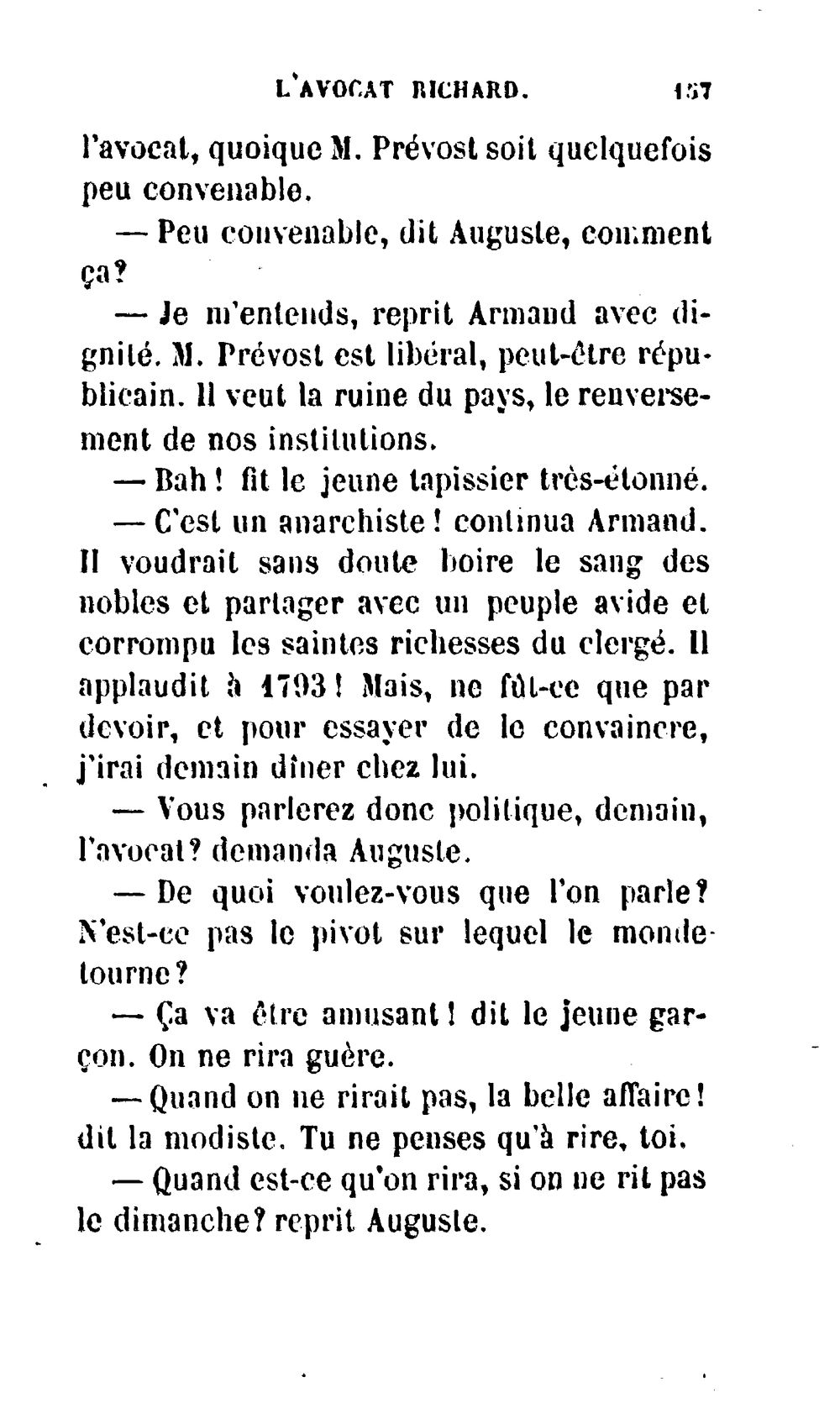 L'AVOCAT RICHARD. 157

l'avocat, quoique M. Prévost soit quelquefois peu convenable.

— Peu convenable, dit Auguste, comment ça?

— Je m'entends, reprit Armand avec dignité. M. Prévost est libéral, peut-être républicain. Il veut la ruine du pays, le renversement de nos institutions.

— Bah! fit le jeune tapissier très-étonné.

— C'est un anarchiste! continua Armand. Il voudrait sans doute boire le sang des nobles et partager avec un peuple avide et corrompu les saintes richesses du clergé. Il applaudit à 1793! Mais, ne fût-ce que par devoir, et pour essayer de le convaincre, j'irai demain dîner chez lui.

— Vous parlerez donc politique, demain, l'avocat? demanda Auguste.

— De quoi voulez-vous que l'on parle? N'est-ce pas le pivot sur lequel le monde tourne?

— Ça va être amusant! dit le jeune garçon. On ne rira guère.

— Quand on ne rirait pas, la belle affaire! dit la modiste. Tu ne penses qu'à rire, toi.

— Quand est-ce qu'on rira, si on ne rit pas le dimanche? reprit Auguste.